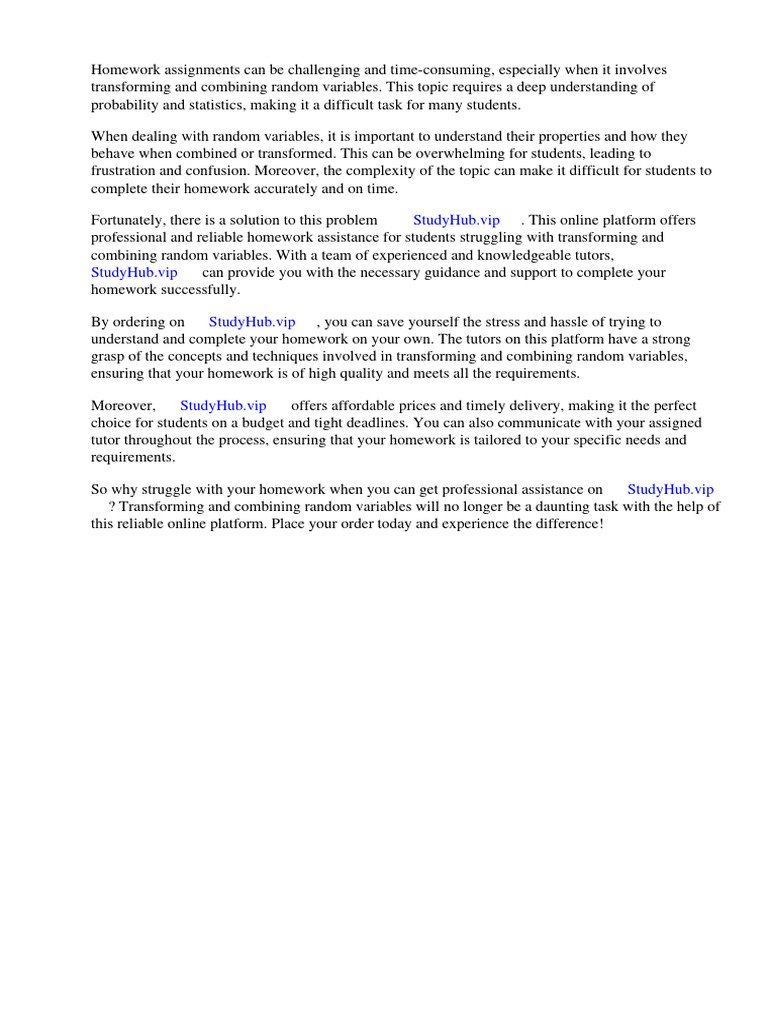 Homework assignments can be challenging and time-consuming, especially when it involves transforming and combining random variables. This topic requires a deep understanding of probability and statistics, making it a difficult task for many students.

When dealing with random variables, it is important to understand their properties and how they behave when combined or transformed. This can be overwhelming for students, leading to frustration and confusion. Moreover, the complexity of the topic can make it difficult for students to complete their homework accurately and on time.

Fortunately, there is a solution to this problem StudyHub.vip . This online platform offers professional and reliable homework assistance for students struggling with transforming and combining random variables. With a team of experienced and knowledgeable tutors, StudyHub.vip can provide you with the necessary guidance and support to complete your homework successfully.

By ordering on StudyHub.vip , you can save yourself the stress and hassle of trying to understand and complete your homework on your own. The tutors on this platform have a strong grasp of the concepts and techniques involved in transforming and combining random variables, ensuring that your homework is of high quality and meets all the requirements.

Moreover, StudyHub.vip offers affordable prices and timely delivery, making it the perfect choice for students on a budget and tight deadlines. You can also communicate with your assigned tutor throughout the process, ensuring that your homework is tailored to your specific needs and requirements.

So why struggle with your homework when you can get professional assistance on StudyHub.vip ? Transforming and combining random variables will no longer be a daunting task with the help of this reliable online platform. Place your order today and experience the difference!